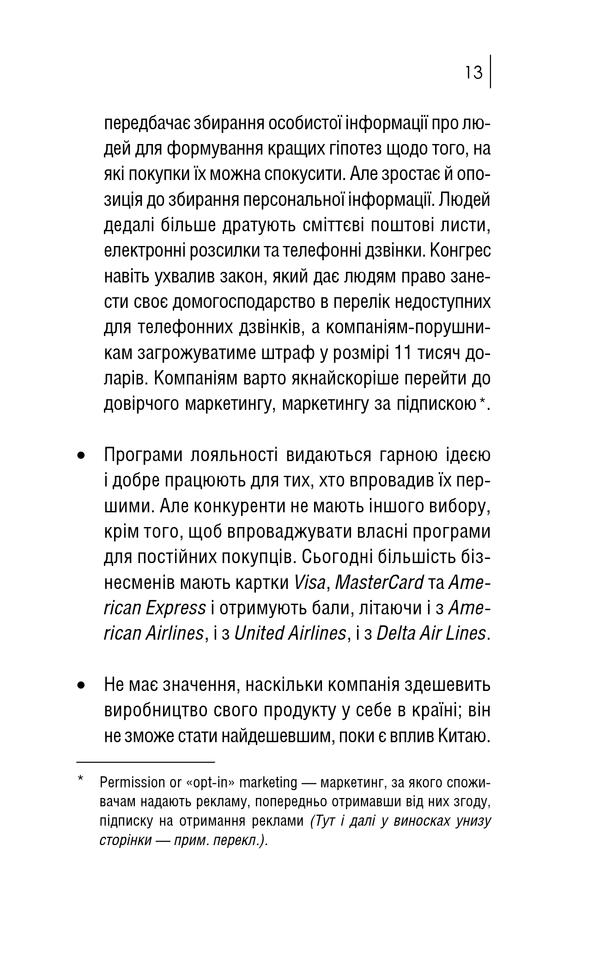 13

передбачає збирання особистої інформації про людей для формування кращих гіпотез щодо того, на які покупки їх можна спокусити. Але зростає й опозиція до збирання персональної інформації. Людей дедалі більше дратують сміттєві поштові листи, електронні розсилки та телефонні дзвінки. Конгрес навіть ухвалив закон, який дає людям право занести своє домогосподарство в перелік недоступних для телефонних дзвінків, а компаніям-порушникам загрожуватиме штраф у розмірі 11 тисяч доларів. Компаніям варто якнайскоріше перейти до довірчого маркетингу, маркетингу за підпискою*.

• Програми лояльності видаються гарною ідеєю і добре працюють для тих, хто впровадив їх першими. Але конкуренти не мають іншого вибору, крім того, щоб впроваджувати власні програми для постійних покупців. Сьогодні більшість бізнесменів мають картки Visa, MasterCard та American Express і отримують бали, літаючи і з American Airlines, і з United Airlines, і з Delta Air Lines.

• Не має значення, наскільки компанія здешевить виробництво свого продукту у себе в країні; він не зможе стати найдешевшим, поки є вплив Китаю.

* Permission or «opt-in» marketing — маркетинг, за якого споживачам надають рекламу, попередньо отримавши від них згоду, підписку на отримання реклами (Тут і далі у виносках унизу сторінки — прим. перекл.).